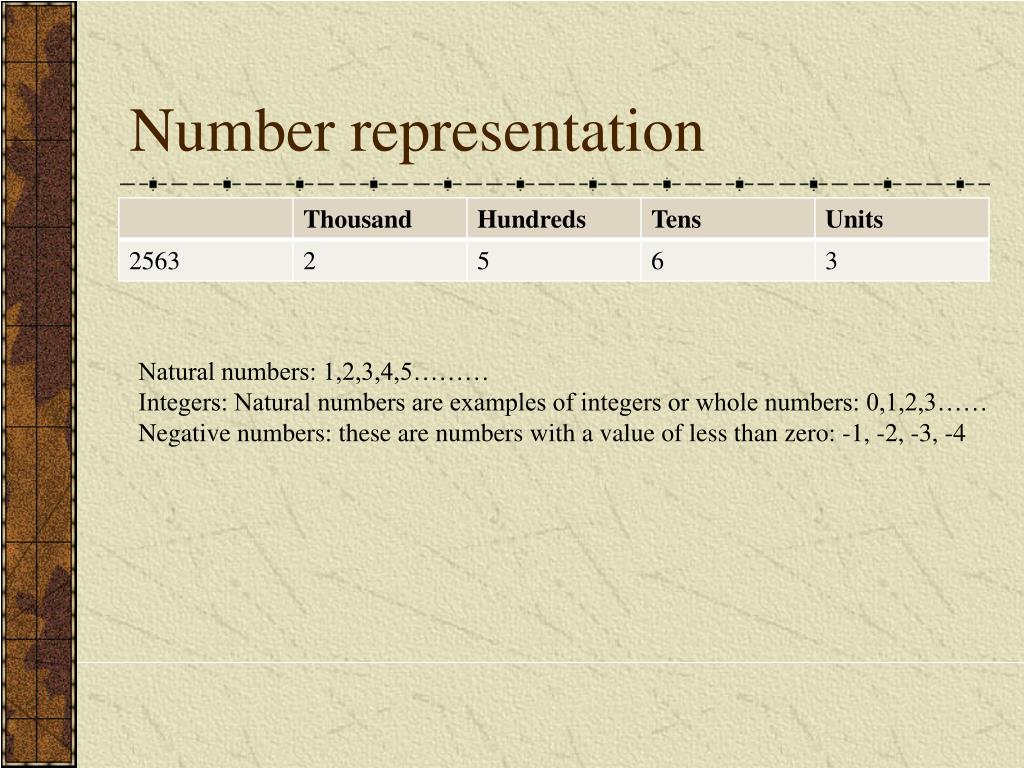 Number representation

| | Thousand | Hundreds | Tens | Units |
|---|---|---|---|---|
| 2563 | 2 | 5 | 6 | 3 |

Natural numbers: 1,2,3,4,5………
Integers: Natural numbers are examples of integers or whole numbers: 0,1,2,3……
Negative numbers: these are numbers with a value of less than zero: -1, -2, -3, -4